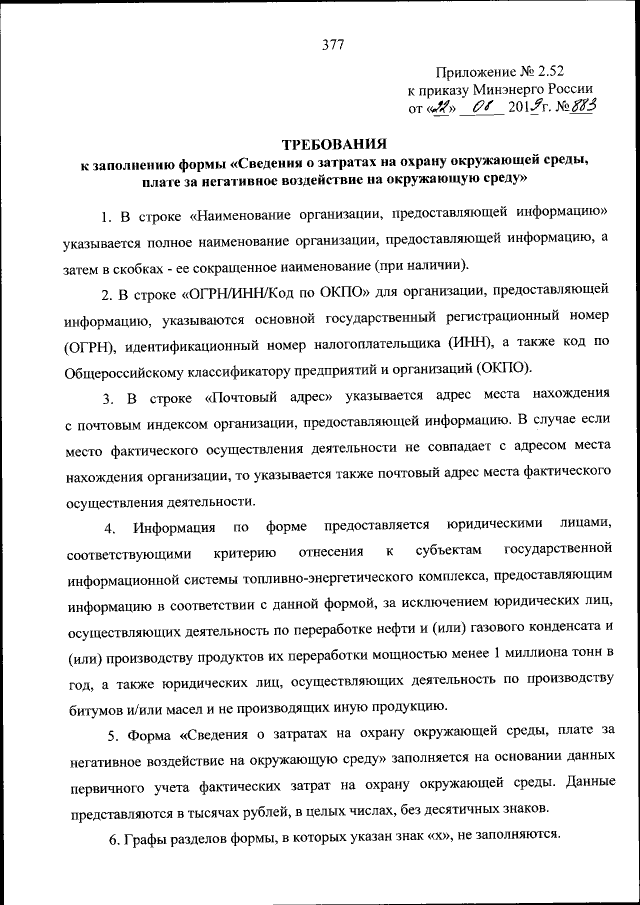 377

Приложение № 2.52
к приказу Минэнерго России
от «22» 08 2019 г. № 883

ТРЕБОВАНИЯ
к заполнению формы «Сведения о затратах на охрану окружающей среды, плате за негативное воздействие на окружающую среду»

1. В строке «Наименование организации, предоставляющей информацию» указывается полное наименование организации, предоставляющей информацию, а затем в скобках - ее сокращенное наименование (при наличии).

2. В строке «ОГРН/ИНН/Код по ОКПО» для организации, предоставляющей информацию, указываются основной государственный регистрационный номер (ОГРН), идентификационный номер налогоплательщика (ИНН), а также код по Общероссийскому классификатору предприятий и организаций (ОКПО).

3. В строке «Почтовый адрес» указывается адрес места нахождения с почтовым индексом организации, предоставляющей информацию. В случае если место фактического осуществления деятельности не совпадает с адресом места нахождения организации, то указывается также почтовый адрес места фактического осуществления деятельности.

4. Информация по форме предоставляется юридическими лицами, соответствующими критерию отнесения к субъектам государственной информационной системы топливно-энергетического комплекса, предоставляющим информацию в соответствии с данной формой, за исключением юридических лиц, осуществляющих деятельность по переработке нефти и (или) газового конденсата и (или) производству продуктов их переработки мощностью менее 1 миллиона тонн в год, а также юридических лиц, осуществляющих деятельность по производству битумов и/или масел и не производящих иную продукцию.

5. Форма «Сведения о затратах на охрану окружающей среды, плате за негативное воздействие на окружающую среду» заполняется на основании данных первичного учета фактических затрат на охрану окружающей среды. Данные представляются в тысячах рублей, в целых числах, без десятичных знаков.

6. Графы разделов формы, в которых указан знак «х», не заполняются.